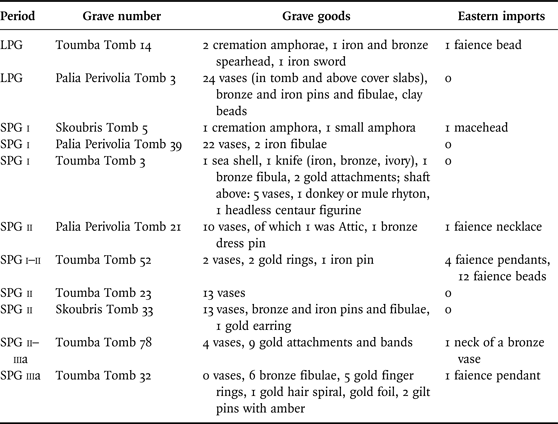 | Period | Grave number | Grave goods | Eastern imports |
|---|---|---|---|
| LPG | Toumba Tomb 14 | 2 cremation amphorae, 1 iron and bronze spearhead, 1 iron sword | 1 faience bead |
| LPG | Palia Perivolia Tomb 3 | 24 vases (in tomb and above cover slabs), bronze and iron pins and fibulae, clay beads | 0 |
| SPG I | Skoubris Tomb 5 | 1 cremation amphora, 1 small amphora | 1 macehead |
| SPG I | Palia Perivolia Tomb 39 | 22 vases, 2 iron fibulae | 0 |
| SPG I | Toumba Tomb 3 | 1 sea shell, 1 knife (iron, bronze, ivory), 1 bronze fibula, 2 gold attachments; shaft above: 5 vases, 1 donkey or mule rhyton, 1 headless centaur figurine | 0 |
| SPG II | Palia Perivolia Tomb 21 | 10 vases, of which 1 was Attic, 1 bronze dress pin | 1 faience necklace |
| SPG I–II | Toumba Tomb 52 | 2 vases, 2 gold rings, 1 iron pin | 4 faience pendants, 12 faience beads |
| SPG II | Toumba Tomb 23 | 13 vases | 0 |
| SPG II | Skoubris Tomb 33 | 13 vases, bronze and iron pins and fibulae, 1 gold earring | 0 |
| SPG II–IIIa | Toumba Tomb 78 | 4 vases, 9 gold attachments and bands | 1 neck of a bronze vase |
| SPG IIIa | Toumba Tomb 32 | 0 vases, 6 bronze fibulae, 5 gold finger rings, 1 gold hair spiral, gold foil, 2 gilt pins with amber | 1 faience pendant |